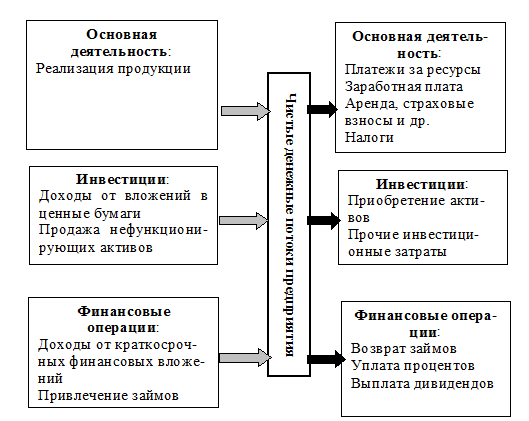 Основная деятельность:
Реализация продукции

Инвестиции:
Доходы от вложений в ценные бумаги
Продажа нефункционирующих активов

Финансовые операции:
Доходы от краткосрочных финансовых вложений
Привлечение займов

Чистые денежные потоки предприятия

Основная деятельность:
Платежи за ресурсы
Заработная плата
Аренда, страховые взносы и др.
Налоги

Инвестиции:
Приобретение активов
Прочие инвестиционные затраты

Финансовые операции:
Возврат займов
Уплата процентов
Выплата дивидендов